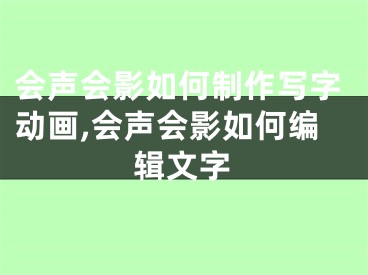 会声会影如何制作写字动画,会声会影如何编辑文字